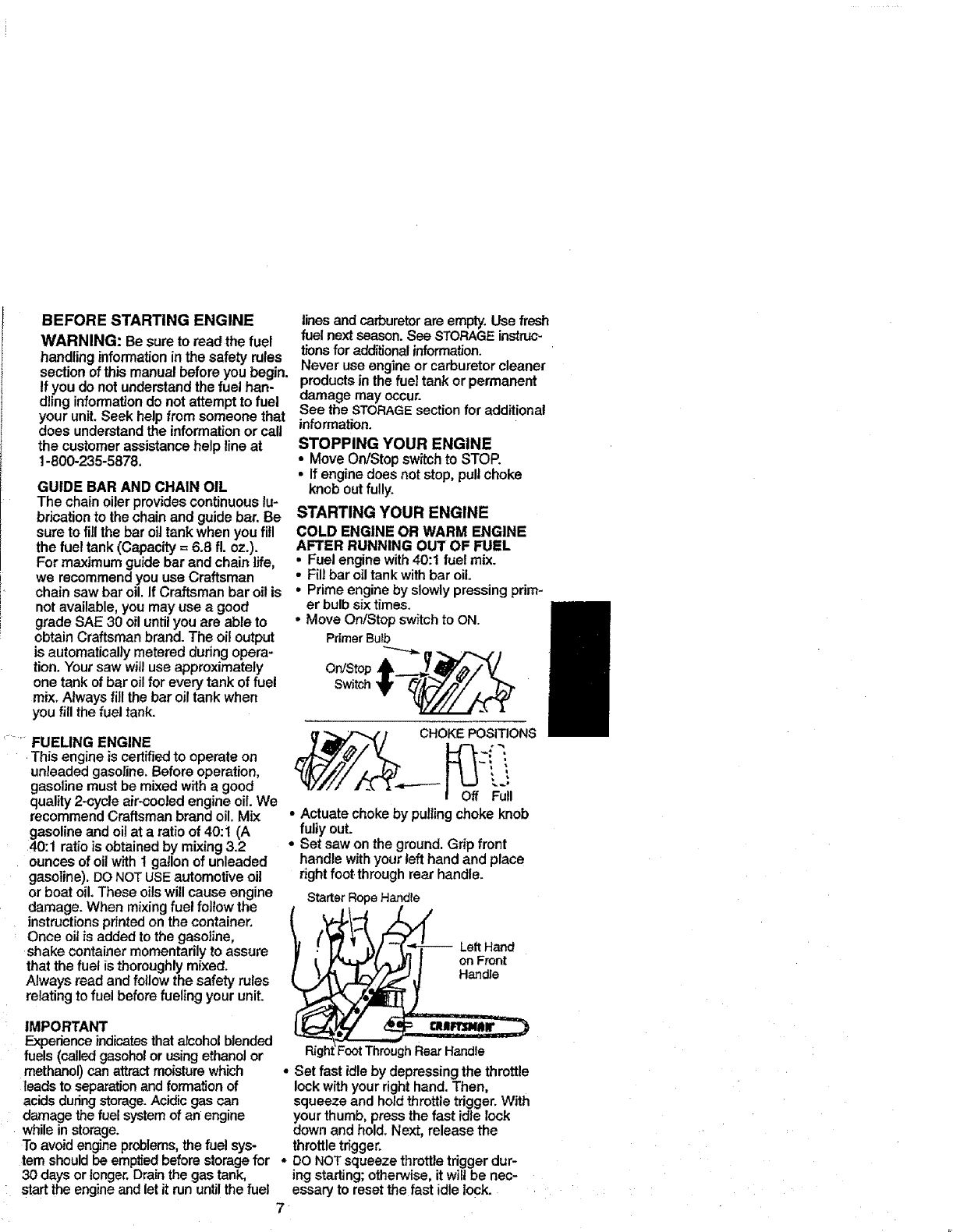 BEFORE STARTING ENGINE

WARNING: Be sure to read the fuel handling information in the safety rules section of this manual before you begin. If you do not understand the fuel handling information do not attempt to fuel your unit. Seek help from someone that does understand the information or call the customer assistance help line at 1-800-235-5878.

GUIDE BAR AND CHAIN OIL
The chain oiler provides continuous lubrication to the chain and guide bar. Be sure to fill the bar oil tank when you fill the fuel tank (Capacity = 6.8 fl. oz.).
For maximum guide bar and chain life, we recommend you use Craftsman chain saw bar oil. If Craftsman bar oil is not available, you may use a good grade SAE 30 oil until you are able to obtain Craftsman brand. The oil output is automatically metered during operation. Your saw will use approximately one tank of bar oil for every tank of fuel mix. Always fill the bar oil tank when you fill the fuel tank.

FUELING ENGINE
This engine is certified to operate on unleaded gasoline. Before operation, gasoline must be mixed with a good quality 2-cycle air-cooled engine oil. We recommend Craftsman brand oil. Mix gasoline and oil at a ratio of 40:1 (A 40:1 ratio is obtained by mixing 3.2 ounces of oil with 1 gallon of unleaded gasoline). DO NOT USE automotive oil or boat oil. These oils will cause engine damage. When mixing fuel follow the instructions printed on the container. Once oil is added to the gasoline, shake container momentarily to assure that the fuel is thoroughly mixed. Always read and follow the safety rules relating to fuel before fueling your unit.

IMPORTANT
Experience indicates that alcohol blended fuels (called gasohol or using ethanol or methanol) can attract moisture which leads to separation and formation of acids during storage. Acidic gas can damage the fuel system of an engine while in storage.
To avoid engine problems, the fuel system should be emptied before storage for 30 days or longer. Drain the gas tank, start the engine and let it run until the fuel lines and carburetor are empty. Use fresh fuel next season. See STORAGE instructions for additional information.
Never use engine or carburetor cleaner products in the fuel tank or permanent damage may occur.
See the STORAGE section for additional information.

STOPPING YOUR ENGINE
• Move On/Stop switch to STOP.
• If engine does not stop, pull choke knob out fully.

STARTING YOUR ENGINE
COLD ENGINE OR WARM ENGINE AFTER RUNNING OUT OF FUEL
• Fuel engine with 40:1 fuel mix.
• Fill bar oil tank with bar oil.
• Prime engine by slowly pressing primer bulb six times.
• Move On/Stop switch to ON.

Primer Bulb
On/Stop Switch

CHOKE POSITIONS
Off Full

• Actuate choke by pulling choke knob fully out.
• Set saw on the ground. Grip front handle with your left hand and place right foot through rear handle.

Starter Rope Handle
Left Hand on Front Handle
CRAFTSMAN
Right Foot Through Rear Handle

• Set fast idle by depressing the throttle lock with your right hand. Then, squeeze and hold throttle trigger. With your thumb, press the fast idle lock down and hold. Next, release the throttle trigger.
• DO NOT squeeze throttle trigger during starting; otherwise, it will be necessary to reset the fast idle lock.

7